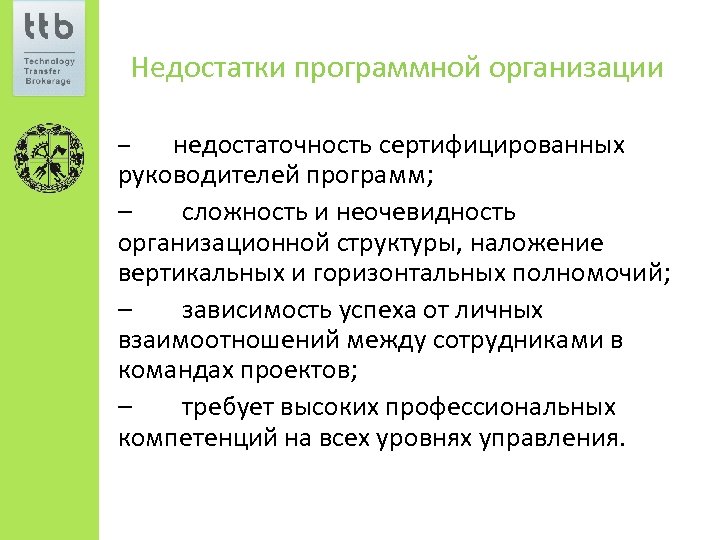 ttb
Technology Transfer Brokerage

Недостатки программной организации

– недостаточность сертифицированных руководителей программ;

– сложность и неочевидность организационной структуры, наложение вертикальных и горизонтальных полномочий;

– зависимость успеха от личных взаимоотношений между сотрудниками в командах проектов;

– требует высоких профессиональных компетенций на всех уровнях управления.